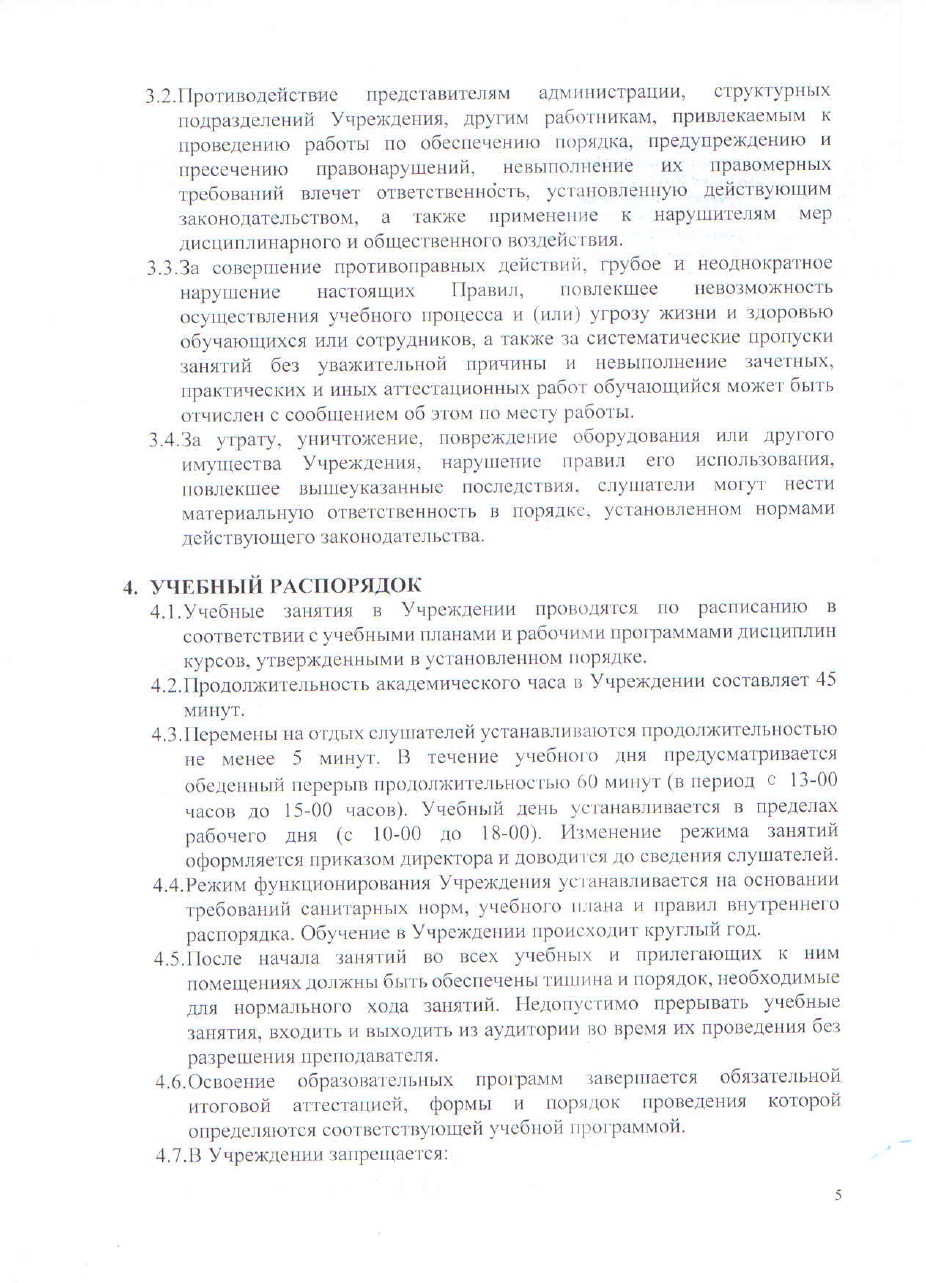 3.2.Противодействие представителям администрации, структурных подразделений Учреждения, другим работникам, привлекаемым к проведению работы по обеспечению порядка, предупреждению и пресечению правонарушений, невыполнение их правомерных требований влечет ответственность, установленную действующим законодательством, а также применение к нарушителям мер дисциплинарного и общественного воздействия.

3.3.За совершение противоправных действий, грубое и неоднократное нарушение настоящих Правил, повлекшее невозможность осуществления учебного процесса и (или) угрозу жизни и здоровью обучающихся или сотрудников, а также за систематические пропуски занятий без уважительной причины и невыполнение зачетных, практических и иных аттестационных работ обучающийся может быть отчислен с сообщением об этом по месту работы.

3.4.За утрату, уничтожение, повреждение оборудования или другого имущества Учреждения, нарушение правил его использования, повлекшее вышеуказанные последствия, слушатели могут нести материальную ответственность в порядке, установленном нормами действующего законодательства.

4. УЧЕБНЫЙ РАСПОРЯДОК

4.1.Учебные занятия в Учреждении проводятся по расписанию в соответствии с учебными планами и рабочими программами дисциплин курсов, утвержденными в установленном порядке.

4.2.Продолжительность академического часа в Учреждении составляет 45 минут.

4.3.Перемены на отдых слушателей устанавливаются продолжительностью не менее 5 минут. В течение учебного дня предусматривается обеденный перерыв продолжительностью 60 минут (в период с 13-00 часов до 15-00 часов). Учебный день устанавливается в пределах рабочего дня (с 10-00 до 18-00). Изменение режима занятий оформляется приказом директора и доводится до сведения слушателей.

4.4.Режим функционирования Учреждения устанавливается на основании требований санитарных норм, учебного плана и правил внутреннего распорядка. Обучение в Учреждении происходит круглый год.

4.5.После начала занятий во всех учебных и прилегающих к ним помещениях должны быть обеспечены тишина и порядок, необходимые для нормального хода занятий. Недопустимо прерывать учебные занятия, входить и выходить из аудитории во время их проведения без разрешения преподавателя.

4.6.Освоение образовательных программ завершается обязательной итоговой аттестацией, формы и порядок проведения которой определяются соответствующей учебной программой.

4.7.В Учреждении запрещается:

5